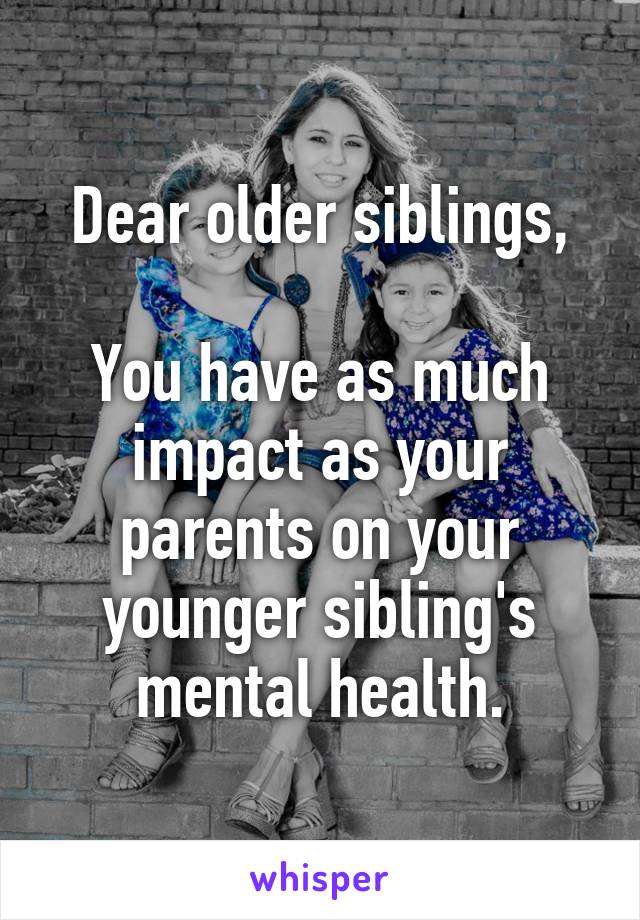 Dear older siblings,

You have as much impact as your parents on your younger sibling's mental health.

whisper